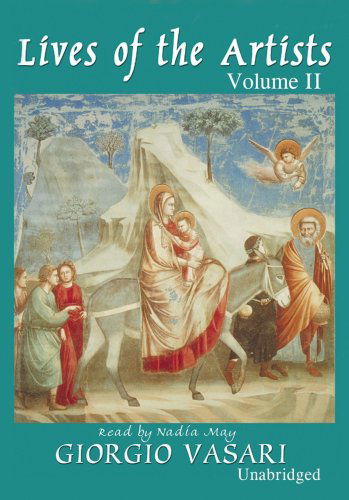 Lives of the Artists
Volume II

Read by Nadia May
GIORGIO VASARI
Unabridged